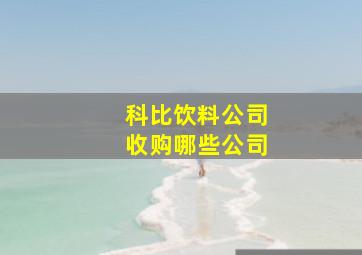 科比饮料公司
收购哪些公司